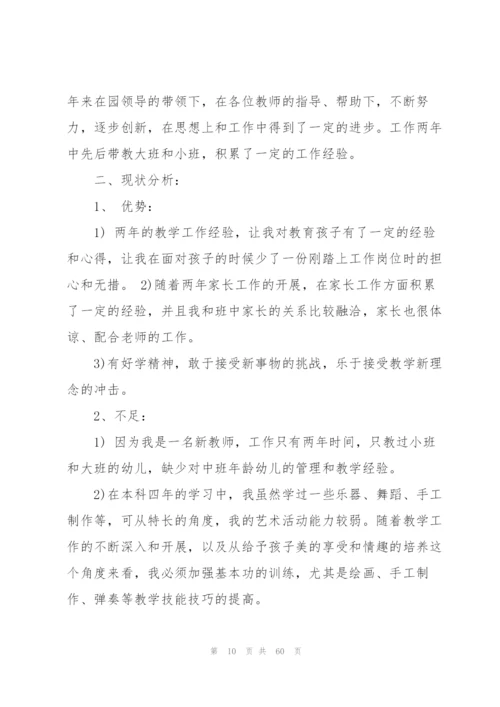 年来在园领导的带领下，在各位教师的指导、帮助下，不断努力，逐步创新，在思想上和工作中得到了一定的进步。工作两年中先后带教大班和小班，积累了一定的工作经验。

二、现状分析：

1、 优势：

1) 两年的教学工作经验，让我对教育孩子有了一定的经验和心得，让我在面对孩子的时候少了一份刚踏上工作岗位时的担心和无措。 2)随着两年家长工作的开展，在家长工作方面积累了一定的经验，并且我和班中家长的关系比较融洽，家长也很体谅、配合老师的工作。

3)有好学精神，敢于接受新事物的挑战，乐于接受教学新理念的冲击。

2、不足：

1) 因为我是一名新教师，工作只有两年时间，只教过小班和大班的幼儿，缺少对中班年龄幼儿的管理和教学经验。

2)在本科四年的学习中，我虽然学过一些乐器、舞蹈、手工制作等，可从特长的角度，我的艺术活动能力较弱。随着教学工作的不断深入和开展，以及从给予孩子美的享受和情趣的培养这个角度来看，我必须加强基本功的训练，尤其是绘画、手工制作、弹奏等教学技能技巧的提高。

第 10 页 共 60 页